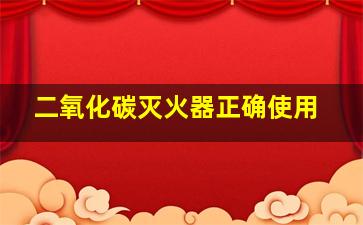 二氧化碳灭火器正确使用